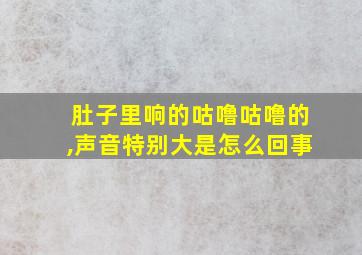 肚子里响的咕噜咕噜的,声音特别大是怎么回事